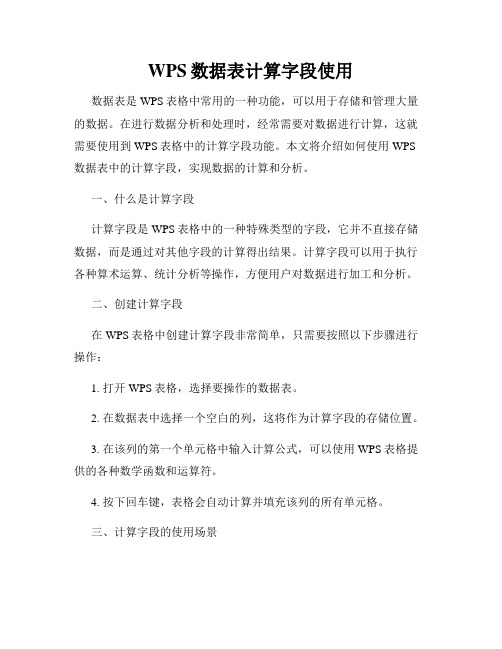 WPS 数据表计算字段使用

数据表是 WPS 表格中常用的一种功能，可以用于存储和管理大量的数据。在进行数据分析和处理时，经常需要对数据进行计算，这就需要使用到 WPS 表格中的计算字段功能。本文将介绍如何使用 WPS 数据表中的计算字段，实现数据的计算和分析。

一、什么是计算字段

计算字段是 WPS 表格中的一种特殊类型的字段，它并不直接存储数据，而是通过对其他字段的计算得出结果。计算字段可以用于执行各种算术运算、统计分析等操作，方便用户对数据进行加工和分析。

二、创建计算字段

在 WPS 表格中创建计算字段非常简单，只需要按照以下步骤进行操作：

1. 打开 WPS 表格，选择要操作的数据表。

2. 在数据表中选择一个空白的列，这将作为计算字段的存储位置。

3. 在该列的第一个单元格中输入计算公式，可以使用 WPS 表格提供的各种数学函数和运算符。

4. 按下回车键，表格会自动计算并填充该列的所有单元格。

三、计算字段的使用场景